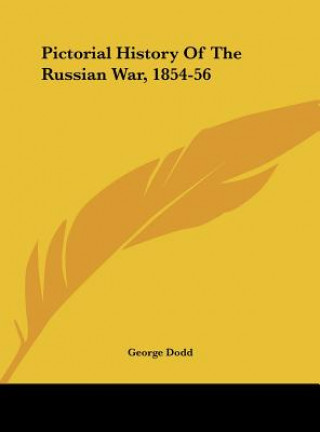 Pictorial History Of The Russian War, 1854-56

George Dodd